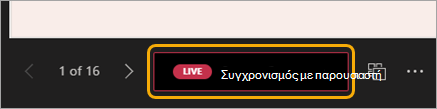 1 of 16

LIVE Συγχρονισμός με παρουσιαστή